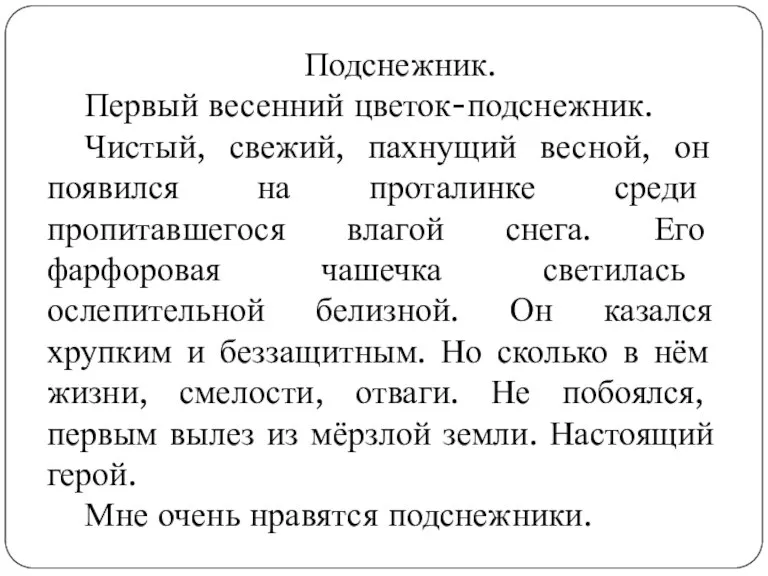 Подснежник.

Первый весенний цветок-подснежник.

Чистый, свежий, пахнущий весной, он появился на проталинке среди пропитавшегося влагой снега. Его фарфоровая чашечка светилась ослепительной белизной. Он казался хрупким и беззащитным. Но сколько в нём жизни, смелости, отваги. Не побоялся, первым вылез из мёрзлой земли. Настоящий герой.

Мне очень нравятся подснежники.